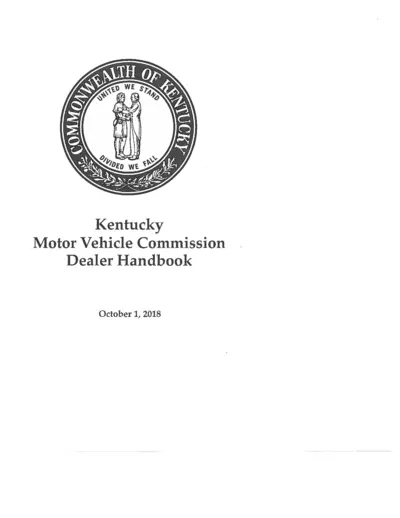 COMMONWEALTH OF KENTUCKY
UNITED WE STAND
DIVIDED WE FALL

Kentucky
Motor Vehicle Commission
Dealer Handbook

October 1, 2018